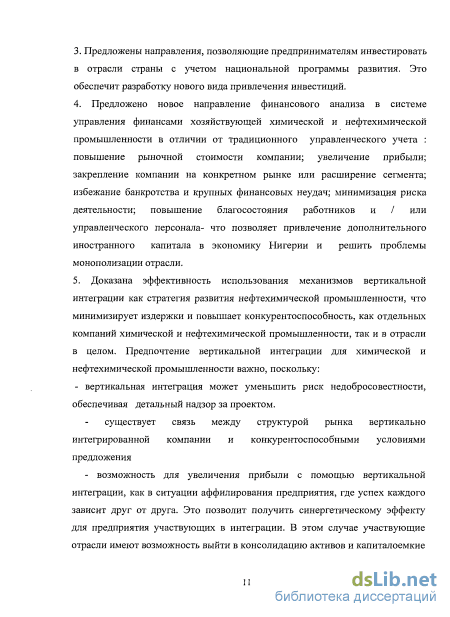 3. Предложены направления, позволяющие предпринимателям инвестировать в отрасли страны с учетом национальной программы развития. Это обеспечит разработку нового вида привлечения инвестиций.

4. Предложено новое направление финансового анализа в системе управления финансами хозяйствующей химической и нефтехимической промышленности в отличии от традиционного управленческого учета : повышение рыночной стоимости компании; увеличение прибыли; закрепление компании на конкретном рынке или расширение сегмента; избежание банкротства и крупных финансовых неудач; минимизация риска деятельности; повышение благосостояния работников и / или управленческого персонала- что позволяет привлечение дополнительного иностранного капитала в экономику Нигерии и решить проблемы монополизации отрасли.

5. Доказана эффективность использования механизмов вертикальной интеграции как стратегия развития нефтехимической промышленности, что минимизирует издержки и повышает конкурентоспособность, как отдельных компаний химической и нефтехимической промышленности, так и в отрасли в целом. Предпочтение вертикальной интеграции для химической и нефтехимической промышленности важно, поскольку:

- вертикальная интеграция может уменьшить риск недобросовестности, обеспечивая детальный надзор за проектом.

- существует связь между структурой рынка вертикально интегрированной компании и конкурентоспособными условиями предложения

- возможность для увеличения прибыли с помощью вертикальной интеграции, как в ситуации аффилирования предприятия, где успех каждого зависит друг от друга. Это позволит получить синергетическому эффекту для предприятия участвующих в интеграции. В этом случае участвующие отрасли имеют возможность выйти в консолидацию активов и капиталоемкие

11

dsLib.net
библиотека диссертаций